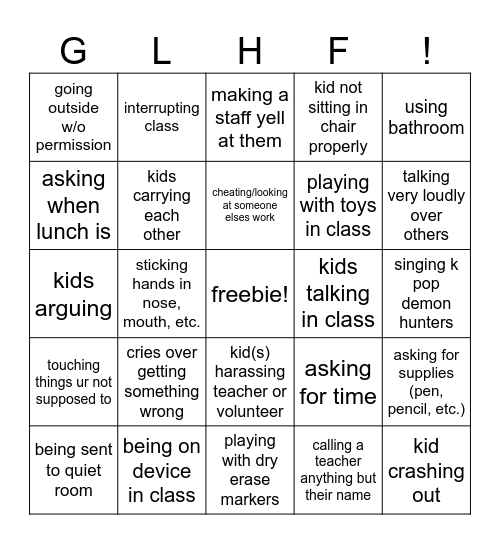 | G | L | H | F | ! |
|---|---|---|---|---|
| going outside w/o permission | interrupting class | making a staff yell at them | kid not sitting in chair properly | using bathroom |
| asking when lunch is | kids carrying each other | cheating/looking at someone elses work | playing with toys in class | talking very loudly over others |
| kids arguing | sticking hands in nose, mouth, etc. | freebie! | kids talking in class | singing k pop demon hunters |
| touching things ur not supposed to | cries over getting something wrong | kid(s) harassing teacher or volunteer | asking for time | asking for supplies (pen, pencil, etc.) |
| being sent to quiet room | being on device in class | playing with dry erase markers | calling a teacher anything but their name | kid crashing out |